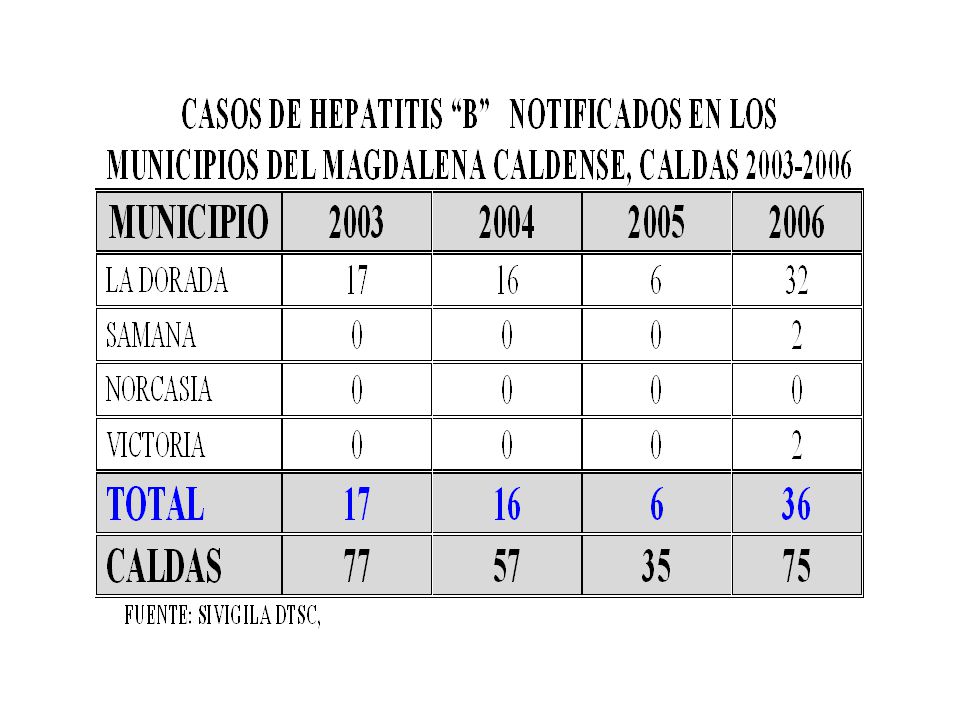 CASOS DE HEPATITIS “B” NOTIFICADOS EN LOS MUNICIPIOS DEL MAGDALENA CALDENSE, CALDAS 2003-2006

| MUNICIPIO | 2003 | 2004 | 2005 | 2006 |
|---|---|---|---|---|
| LA DORADA | 17 | 16 | 6 | 32 |
| SAMANA | 0 | 0 | 0 | 2 |
| NORCASIA | 0 | 0 | 0 | 0 |
| VICTORIA | 0 | 0 | 0 | 2 |
| TOTAL | 17 | 16 | 6 | 36 |
| CALDAS | 77 | 57 | 35 | 75 |

FUENTE: SIVIGILA DTSC,